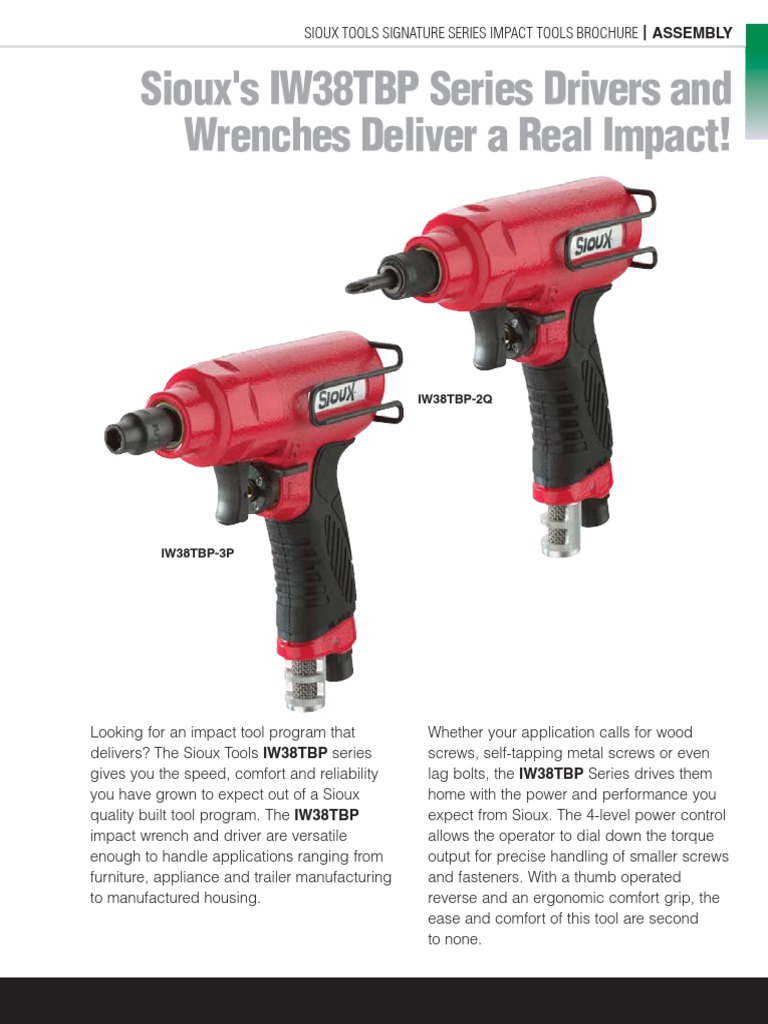 SIOUX TOOLS SIGNATURE SERIES IMPACT TOOLS BROCHURE | ASSEMBLY

Sioux's IW38TBP Series Drivers and Wrenches Deliver a Real Impact!

Sioux

IW38TBP-2Q

Sioux

IW38TBP-3P

Looking for an impact tool program that delivers? The Sioux Tools IW38TBP series gives you the speed, comfort and reliability you have grown to expect out of a Sioux quality built tool program. The IW38TBP impact wrench and driver are versatile enough to handle applications ranging from furniture, appliance and trailer manufacturing to manufactured housing.

Whether your application calls for wood screws, self-tapping metal screws or even lag bolts, the IW38TBP Series drives them home with the power and performance you expect from Sioux. The 4-level power control allows the operator to dial down the torque output for precise handling of smaller screws and fasteners. With a thumb operated reverse and an ergonomic comfort grip, the ease and comfort of this tool are second to none.